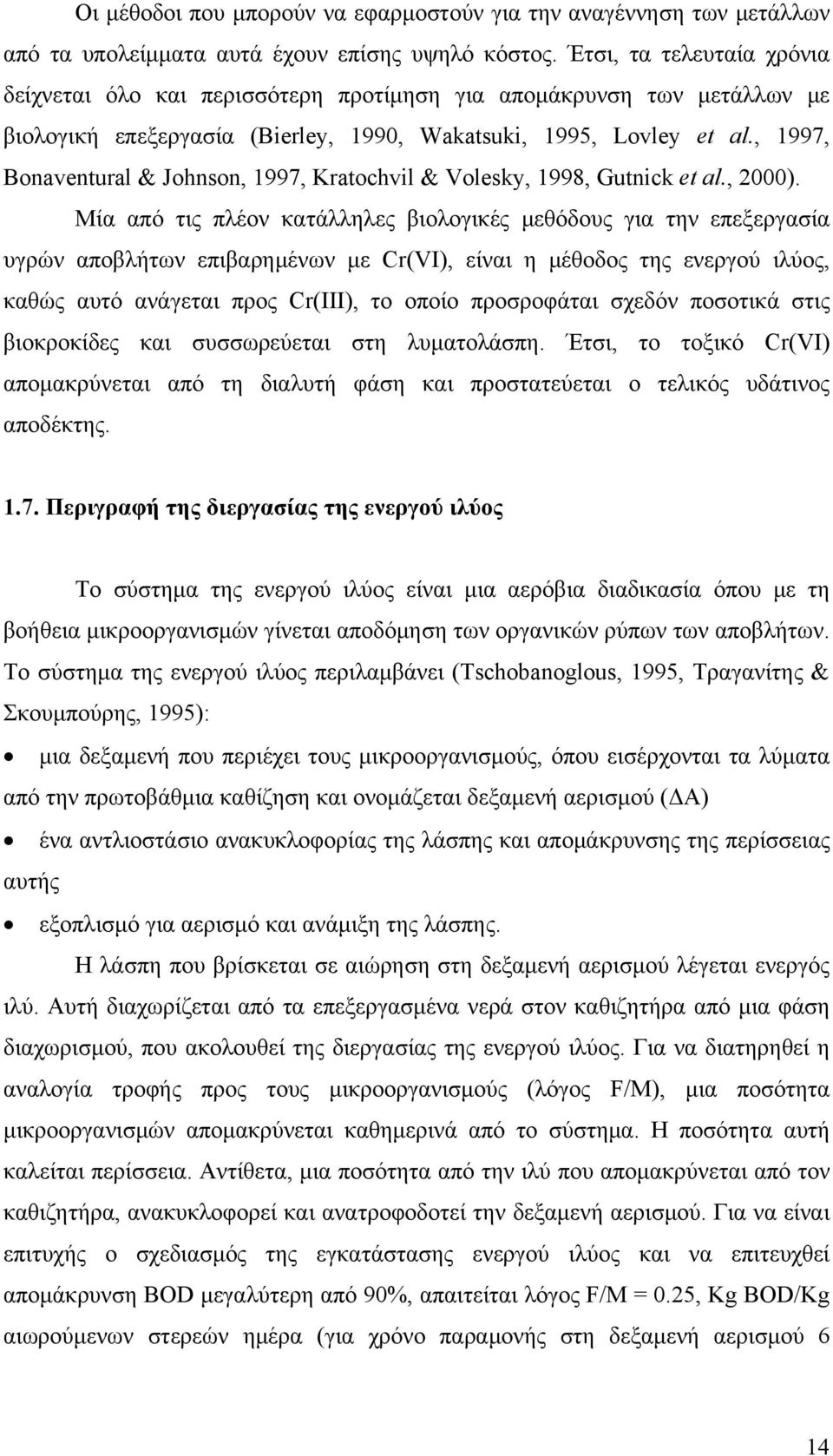 Οι μέθοδοι που μπορούν να εφαρμοστούν για την αναγέννηση των μετάλλων από τα υπολείμματα αυτά έχουν επίσης υψηλό κόστος. Έτσι, τα τελευταία χρόνια δείχνεται όλο και περισσότερη προτίμηση για απομάκρυνση των μετάλλων με βιολογική επεξεργασία (Bierley, 1990, Wakatsuki, 1995, Lovley et al., 1997, Bonaventural & Johnson, 1997, Kratochvil & Volesky, 1998, Gutnick et al., 2000). Μία από τις πλέον κατάλληλες βιολογικές μεθόδους για την επεξεργασία υγρών αποβλήτων επιβαρημένων με Cr(VI), είναι η μέθοδος της ενεργού ιλύος, καθώς αυτό ανάγεται προς Cr(III), το οποίο προσροφάται σχεδόν ποσοτικά στις βιοκροκίδες και συσσωρεύεται στη λυματολάσπη. Έτσι, το τοξικό Cr(VI) απομακρύνεται από τη διαλυτή φάση και προστατεύεται ο τελικός υδάτινος αποδέκτης.

1.7. Περιγραφή της διεργασίας της ενεργού ιλύος

Το σύστημα της ενεργού ιλύος είναι μια αερόβια διαδικασία όπου με τη βοήθεια μικροοργανισμών γίνεται αποδόμηση των οργανικών ρύπων των αποβλήτων. Το σύστημα της ενεργού ιλύος περιλαμβάνει (Tschobanoglous, 1995, Τραγανίτης & Σκουμπούρης, 1995):

• μια δεξαμενή που περιέχει τους μικροοργανισμούς, όπου εισέρχονται τα λύματα από την πρωτοβάθμια καθίζηση και ονομάζεται δεξαμενή αερισμού (ΔΑ)

• ένα αντλιοστάσιο ανακυκλοφορίας της λάσπης και απομάκρυνσης της περίσσειας αυτής

• εξοπλισμό για αερισμό και ανάμιξη της λάσπης.

Η λάσπη που βρίσκεται σε αιώρηση στη δεξαμενή αερισμού λέγεται ενεργός ιλύ. Αυτή διαχωρίζεται από τα επεξεργασμένα νερά στον καθιζητήρα από μια φάση διαχωρισμού, που ακολουθεί της διεργασίας της ενεργού ιλύος. Για να διατηρηθεί η αναλογία τροφής προς τους μικροοργανισμούς (λόγος F/M), μια ποσότητα μικροοργανισμών απομακρύνεται καθημερινά από το σύστημα. Η ποσότητα αυτή καλείται περίσσεια. Αντίθετα, μια ποσότητα από την ιλύ που απομακρύνεται από τον καθιζητήρα, ανακυκλοφορεί και ανατροφοδοτεί την δεξαμενή αερισμού. Για να είναι επιτυχής ο σχεδιασμός της εγκατάστασης ενεργού ιλύος και να επιτευχθεί απομάκρυνση BOD μεγαλύτερη από 90%, απαιτείται λόγος F/M = 0.25, Kg BOD/Kg αιωρούμενων στερεών ημέρα (για χρόνο παραμονής στη δεξαμενή αερισμού 6

14